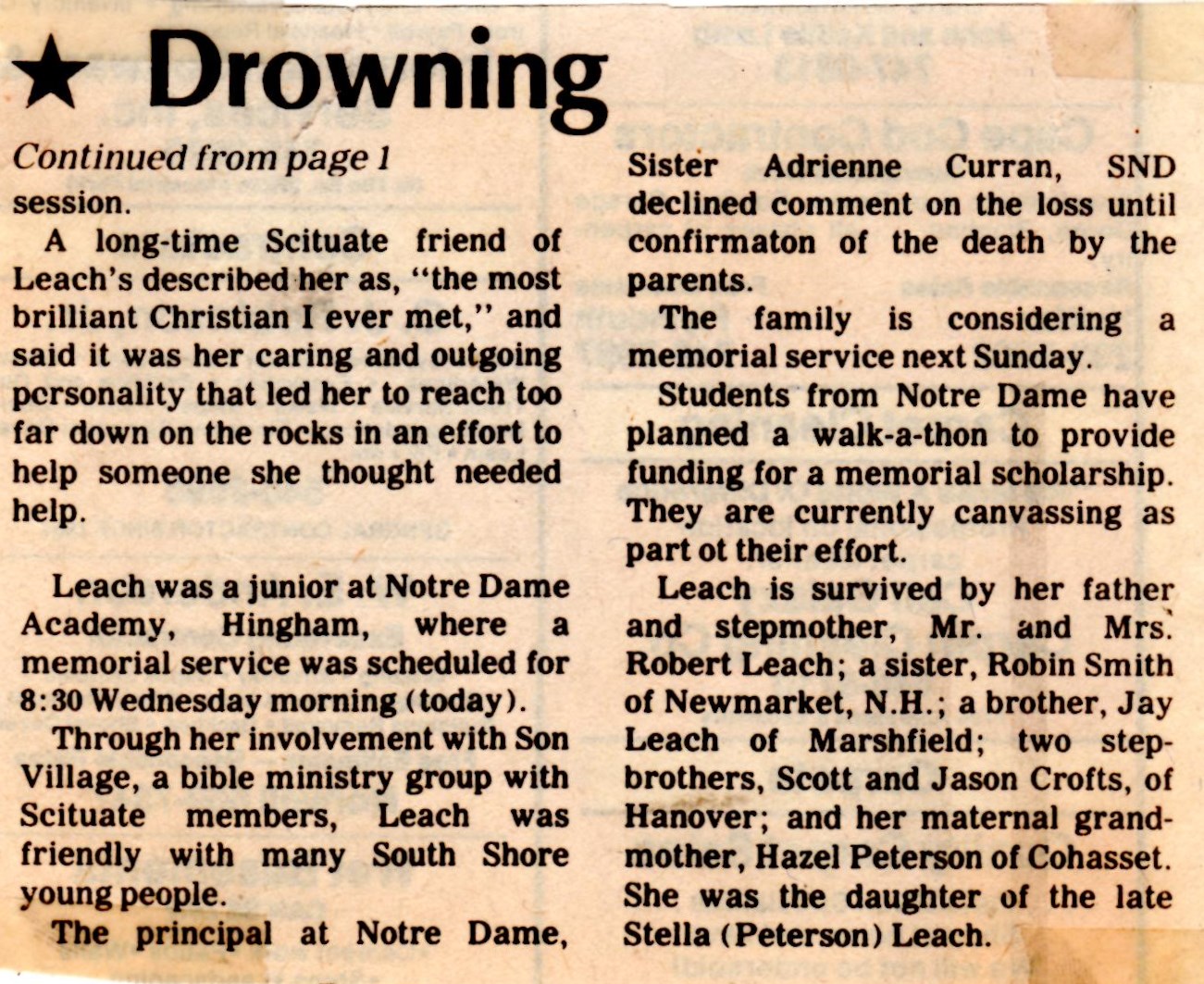 ★ Drowning

Continued from page 1

session.

A long-time Scituate friend of Leach's described her as, "the most brilliant Christian I ever met," and said it was her caring and outgoing personality that led her to reach too far down on the rocks in an effort to help someone she thought needed help.

Leach was a junior at Notre Dame Academy, Hingham, where a memorial service was scheduled for 8:30 Wednesday morning (today).

Through her involvement with Son Village, a bible ministry group with Scituate members, Leach was friendly with many South Shore young people.

The principal at Notre Dame, Sister Adrienne Curran, SND declined comment on the loss until confirmaton of the death by the parents.

The family is considering a memorial service next Sunday.

Students from Notre Dame have planned a walk-a-thon to provide funding for a memorial scholarship. They are currently canvassing as part ot their effort.

Leach is survived by her father and stepmother, Mr. and Mrs. Robert Leach; a sister, Robin Smith of Newmarket, N.H.; a brother, Jay Leach of Marshfield; two stepbrothers, Scott and Jason Crofts, of Hanover; and her maternal grandmother, Hazel Peterson of Cohasset. She was the daughter of the late Stella (Peterson) Leach.